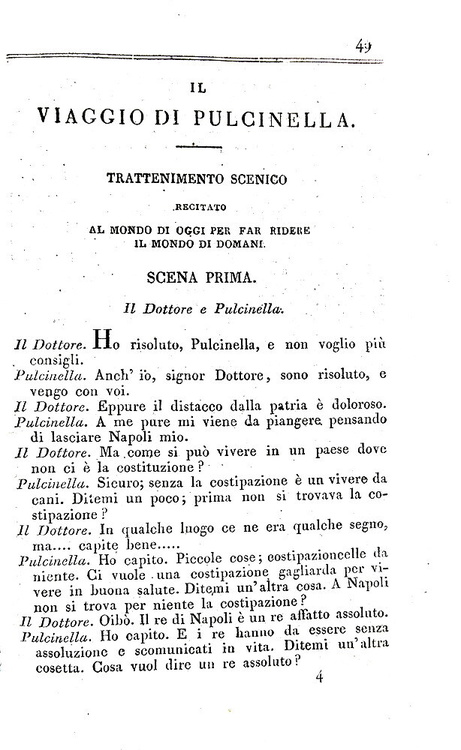 49

IL

VIAGGIO DI PULCINELLA.

TRATTENIMENTO SCENICO

RECITATO

AL MONDO DI OGGI PER FAR RIDERE IL MONDO DI DOMANI.

SCENA PRIMA.

Il Dottore e Pulcinella.

Il Dottore. Ho risoluto, Pulcinella, e non voglio più consigli.
Pulcinella. Anch' io, signor Dottore, sono risoluto, e vengo con voi.
Il Dottore. Eppure il distacco dalla patria è doloroso.
Pulcinella. A me pure mi viene da piangere pensando di lasciare Napoli mio.
Il Dottore. Ma come si può vivere in un paese dove non ci è la costituzione?
Pulcinella. Sicuro; senza la costipazione è un vivere da cani. Ditemi un poco; prima non si trovava la costipazione?
Il Dottore. In qualche luogo ce ne era qualche segno, ma.... capite bene.....
Pulcinella. Ho capito. Piccole cose; costipazioncelle da niente. Ci vuole una costipazione gagliarda per vivere in buona salute. Ditemi un'altra cosa. A Napoli non si trova per niente la costipazione?
Il Dottore. Oibò. Il re di Napoli è un re affatto assoluto.
Pulcinella. Ho capito. E i re hanno da essere senza assoluzione e scomunicati in vita. Ditemi un'altra cosetta. Cosa vuol dire un re assoluto?

4